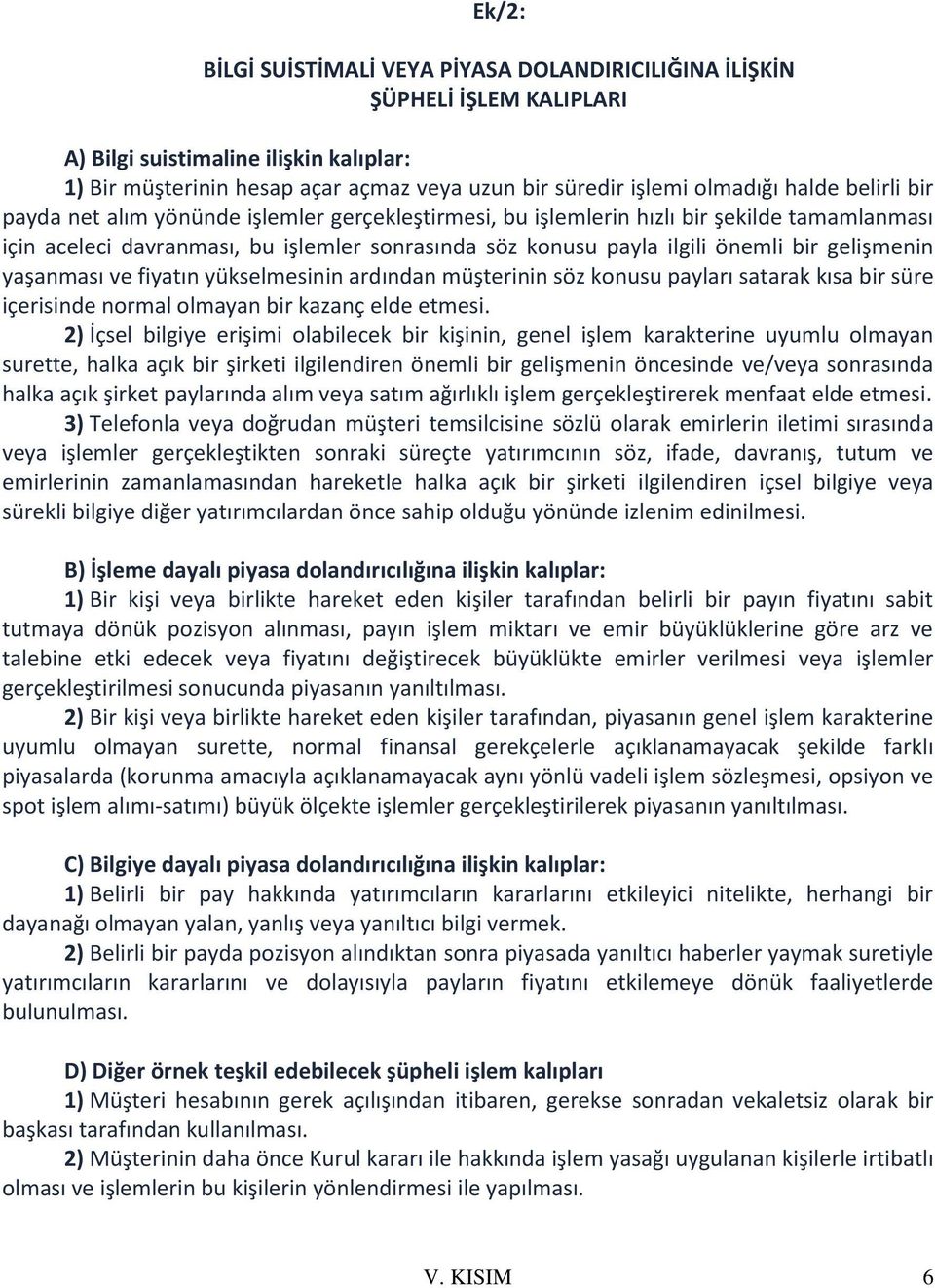 Ek/2:

BİLGİ SUİSTİMALİ VEYA PİYASA DOLANDIRICILIĞINA İLİŞKİN ŞÜPHELİ İŞLEM KALIPLARI

A) Bilgi suistimaline ilişkin kalıplar:
1) Bir müşterinin hesap açar açmaz veya uzun bir süredir işlemi olmadığı halde belirli bir payda net alım yönünde işlemler gerçekleştirmesi, bu işlemlerin hızlı bir şekilde tamamlanması için aceleci davranması, bu işlemler sonrasında söz konusu payla ilgili önemli bir gelişmenin yaşanması ve fiyatın yükselmesinin ardından müşterinin söz konusu payları satarak kısa bir süre içerisinde normal olmayan bir kazanç elde etmesi.

2) İçsel bilgiye erişimi olabilecek bir kişinin, genel işlem karakterine uyumlu olmayan surette, halka açık bir şirketi ilgilendiren önemli bir gelişmenin öncesinde ve/veya sonrasında halka açık şirket paylarında alım veya satım ağırlıklı işlem gerçekleştirerek menfaat elde etmesi.

3) Telefonla veya doğrudan müşteri temsilcisine sözlü olarak emirlerin iletimi sırasında veya işlemler gerçekleştikten sonraki süreçte yatırımcının söz, ifade, davranış, tutum ve emirlerinin zamanlamasından hareketle halka açık bir şirketi ilgilendiren içsel bilgiye veya sürekli bilgiye diğer yatırımcılardan önce sahip olduğu yönünde izlenim edinilmesi.

B) İşleme dayalı piyasa dolandırıcılığına ilişkin kalıplar:
1) Bir kişi veya birlikte hareket eden kişiler tarafından belirli bir payın fiyatını sabit tutmaya dönük pozisyon alınması, payın işlem miktarı ve emir büyüklüklerine göre arz ve talebine etki edecek veya fiyatını değiştirecek büyüklükte emirler verilmesi veya işlemler gerçekleştirilmesi sonucunda piyasanın yanıltılması.

2) Bir kişi veya birlikte hareket eden kişiler tarafından, piyasanın genel işlem karakterine uyumlu olmayan surette, normal finansal gerekçelerle açıklanamayacak şekilde farklı piyasalarda (korunma amacıyla açıklanamayacak aynı yönlü vadeli işlem sözleşmesi, opsiyon ve spot işlem alımı-satımı) büyük ölçekte işlemler gerçekleştirilerek piyasanın yanıltılması.

C) Bilgiye dayalı piyasa dolandırıcılığına ilişkin kalıplar:
1) Belirli bir pay hakkında yatırımcıların kararlarını etkileyici nitelikte, herhangi bir dayanağı olmayan yalan, yanlış veya yanıltıcı bilgi vermek.

2) Belirli bir payda pozisyon alındıktan sonra piyasada yanıltıcı haberler yaymak suretiyle yatırımcıların kararlarını ve dolayısıyla payların fiyatını etkilemeye dönük faaliyetlerde bulunulması.

D) Diğer örnek teşkil edebilecek şüpheli işlem kalıpları
1) Müşteri hesabının gerek açılışından itibaren, gerekse sonradan vekaletsiz olarak bir başkası tarafından kullanılması.

2) Müşterinin daha önce Kurul kararı ile hakkında işlem yasağı uygulanan kişilerle irtibatlı olması ve işlemlerin bu kişilerin yönlendirmesi ile yapılması.

V. KISIM 6